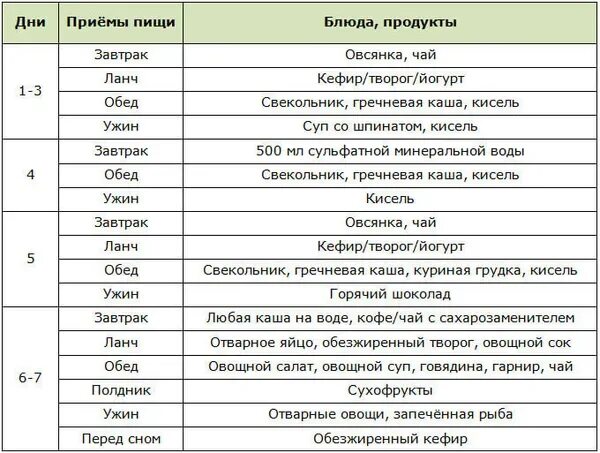 | Дни | Приёмы пищи | Блюда, продукты |
|---|---|---|
| 1-3 | Завтрак | Овсянка, чай |
| | Ланч | Кефир/творог/йогурт |
| | Обед | Свекольник, гречневая каша, кисель |
| | Ужин | Суп со шпинатом, кисель |
| 4 | Завтрак | 500 мл сульфатной минеральной воды |
| | Обед | Свекольник, гречневая каша, кисель |
| | Ужин | Кисель |
| 5 | Завтрак | Овсянка, чай |
| | Ланч | Кефир/творог/йогурт |
| | Обед | Свекольник, гречневая каша, куриная грудка, кисель |
| | Ужин | Горячий шоколад |
| 6-7 | Завтрак | Любая каша на воде, кофе/чай с сахарозаменителем |
| | Ланч | Отварное яйцо, обезжиренный творог, овощной сок |
| | Обед | Овощной салат, овощной суп, говядина, гарнир, чай |
| | Полдник | Сухофрукты |
| | Ужин | Отварные овощи, запечённая рыба |
| | Перед сном | Обезжиренный кефир |